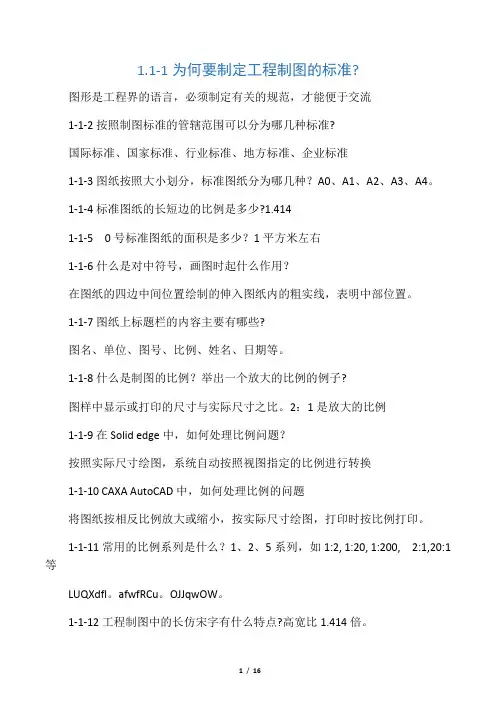 1.1-1 为何要制定工程制图的标准?

图形是工程界的语言，必须制定有关的规范，才能便于交流

1-1-2 按照制图标准的管辖范围可以分为哪几种标准?

国际标准、国家标准、行业标准、地方标准、企业标准

1-1-3 图纸按照大小划分，标准图纸分为哪几种？A0、A1、A2、A3、A4。

1-1-4 标准图纸的长短边的比例是多少?1.414

1-1-5　0 号标准图纸的面积是多少？1 平方米左右

1-1-6 什么是对中符号，画图时起什么作用？

在图纸的四边中间位置绘制的伸入图纸内的粗实线，表明中部位置。

1-1-7 图纸上标题栏的内容主要有哪些?

图名、单位、图号、比例、姓名、日期等。

1-1-8 什么是制图的比例？举出一个放大的比例的例子?

图样中显示或打印的尺寸与实际尺寸之比。2：1 是放大的比例

1-1-9 在 Solid edge 中，如何处理比例问题？

按照实际尺寸绘图，系统自动按照视图指定的比例进行转换

1-1-10 CAXA AutoCAD 中，如何处理比例的问题

将图纸按相反比例放大或缩小，按实际尺寸绘图，打印时按比例打印。

1-1-11 常用的比例系列是什么？1、2、5 系列，如 1:2, 1:20, 1:200,　2:1,20:1 等

LUQXdfl。afwfRCu。OJJqwOW。

1-1-12 工程制图中的长仿宋字有什么特点?高宽比 1.414 倍。

1 / 16